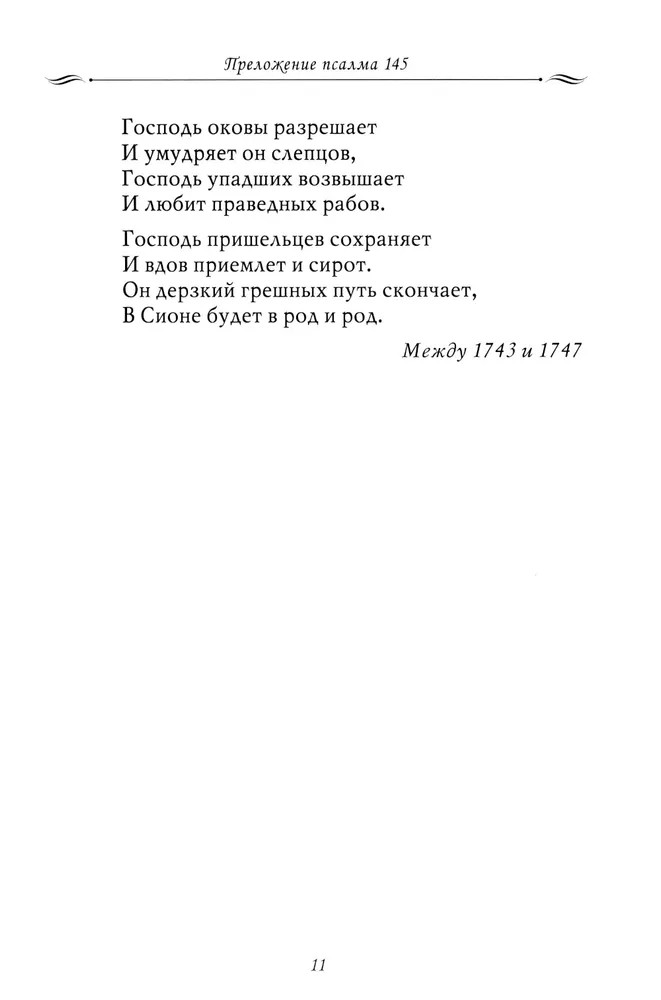 Преложение псалма 145

Господь оковы разрешает
И умудряет он слепцов,
Господь упадших возвышает
И любит праведных рабов.

Господь пришельцев сохраняет
И вдов приемлет и сирот.
Он дерзкий грешных путь скончает,
В Сионе будет в род и род.

Между 1743 и 1747

11